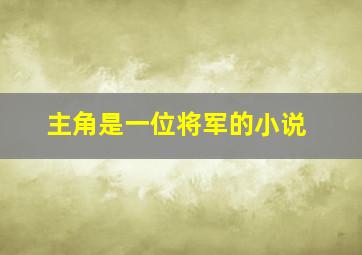 主角是一位将军的小说